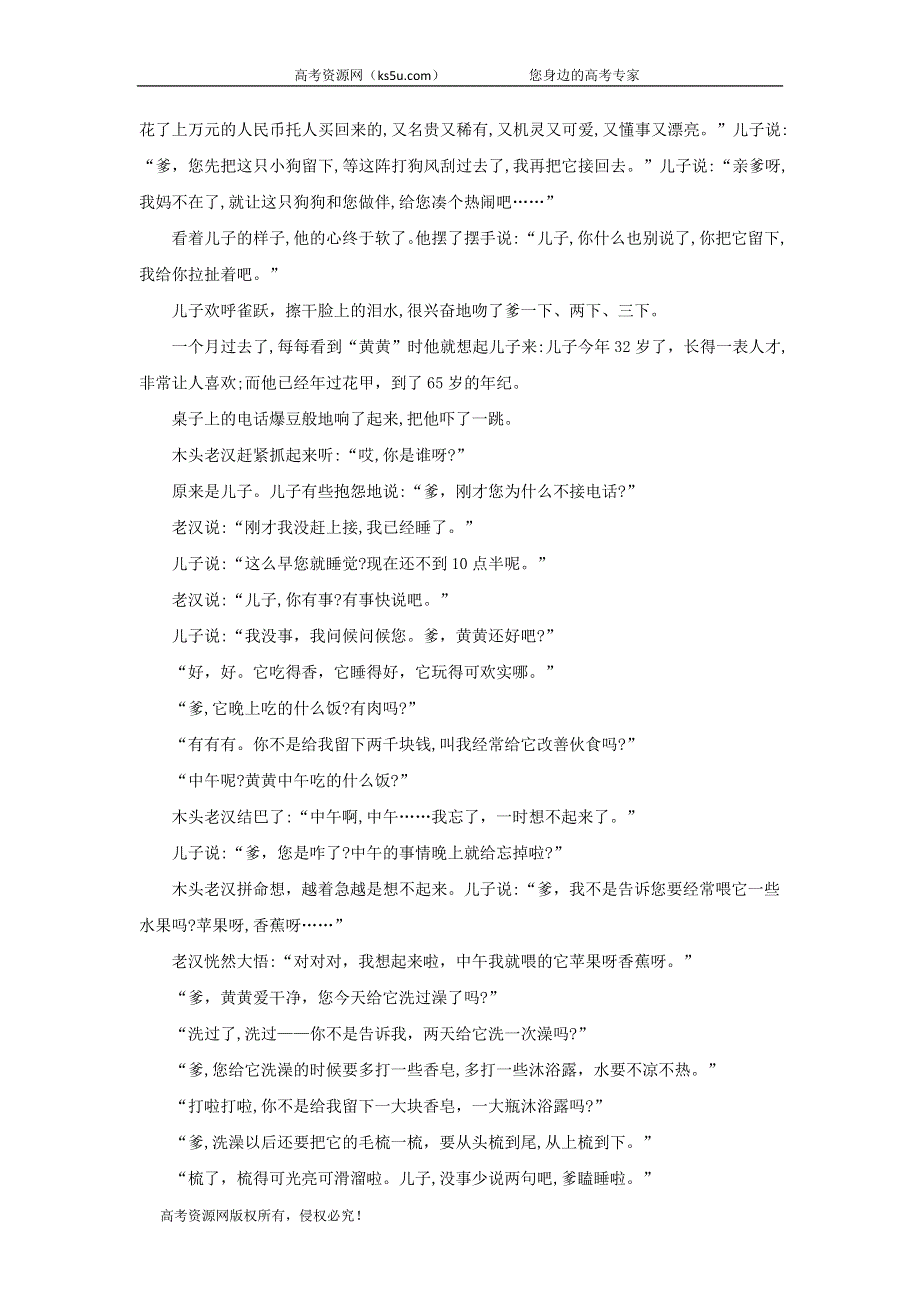 高考资源网（ks5u.com）　　　　您身边的高考专家

花了上万元的人民币托人买回来的，又名贵又稀有，又机灵又可爱，又懂事又漂亮。”儿子说：“爹，您先把这只小狗留下，等这阵打狗风刮过去了，我再把它接回去。”儿子说：“亲爹呀，我妈不在了，就让这只狗狗和您做伴，给您凑个热闹吧……”

看着儿子的样子，他的心终于软了。他摆了摆手说：“儿子，你什么也别说了，你把它留下，我给你拉扯着吧。”

儿子欢呼雀跃，擦干脸上的泪水，很兴奋地吻了爹一下、两下、三下。

一个月过去了，每每看到“黄黄”时他就想起儿子来：儿子今年32岁了，长得一表人才，非常让人喜欢；而他已经年过花甲，到了65岁的年纪。

桌子上的电话爆豆般地响了起来，把他吓了一跳。

木头老汉赶紧抓起来听：“哎，你是谁呀？”

原来是儿子。儿子有些抱怨地说：“爹，刚才您为什么不接电话？”

老汉说：“刚才我没赶上接，我已经睡了。”

儿子说：“这么早您就睡觉？现在还不到10点半呢。”

老汉说：“儿子，你有事？有事快说吧。”

儿子说：“我没事，我问候问候您。爹，黄黄还好吧？”

“好，好。它吃得香，它睡得好，它玩得可欢实哪。”

“爹，它晚上吃的什么饭？有肉吗？”

“有有有。你不是给我留下两千块钱，叫我经常给它改善伙食吗？”

“中午呢？黄黄中午吃的什么饭？”

木头老汉结巴了：“中午啊，中午……我忘了，一时想不起来了。”

儿子说：“爹，您是咋了？中午的事情晚上就给忘掉啦？”

木头老汉拼命想，越着急越是想不起来。儿子说：“爹，我不是告诉您要经常喂它一些水果吗？苹果呀，香蕉呀……”

老汉恍然大悟：“对对对，我想起来啦，中午我就喂的它苹果呀香蕉呀。”

“爹，黄黄爱干净，您今天给它洗过澡了吗？”

“洗过了，洗过——你不是告诉我，两天给它洗一次澡吗？”

“爹，您给它洗澡的时候要多打一些香皂，多打一些沐浴露，水要不凉不热。”

“打啦打啦，你不是给我留下一大块香皂，一大瓶沐浴露吗？”

“爹，洗澡以后还要把它的毛梳一梳，要从头梳到尾，从上梳到下。”

“梳了，梳得可光亮可滑溜啦。儿子，没事少说两句吧，爹瞌睡啦。”

高考资源网版权所有，侵权必究！